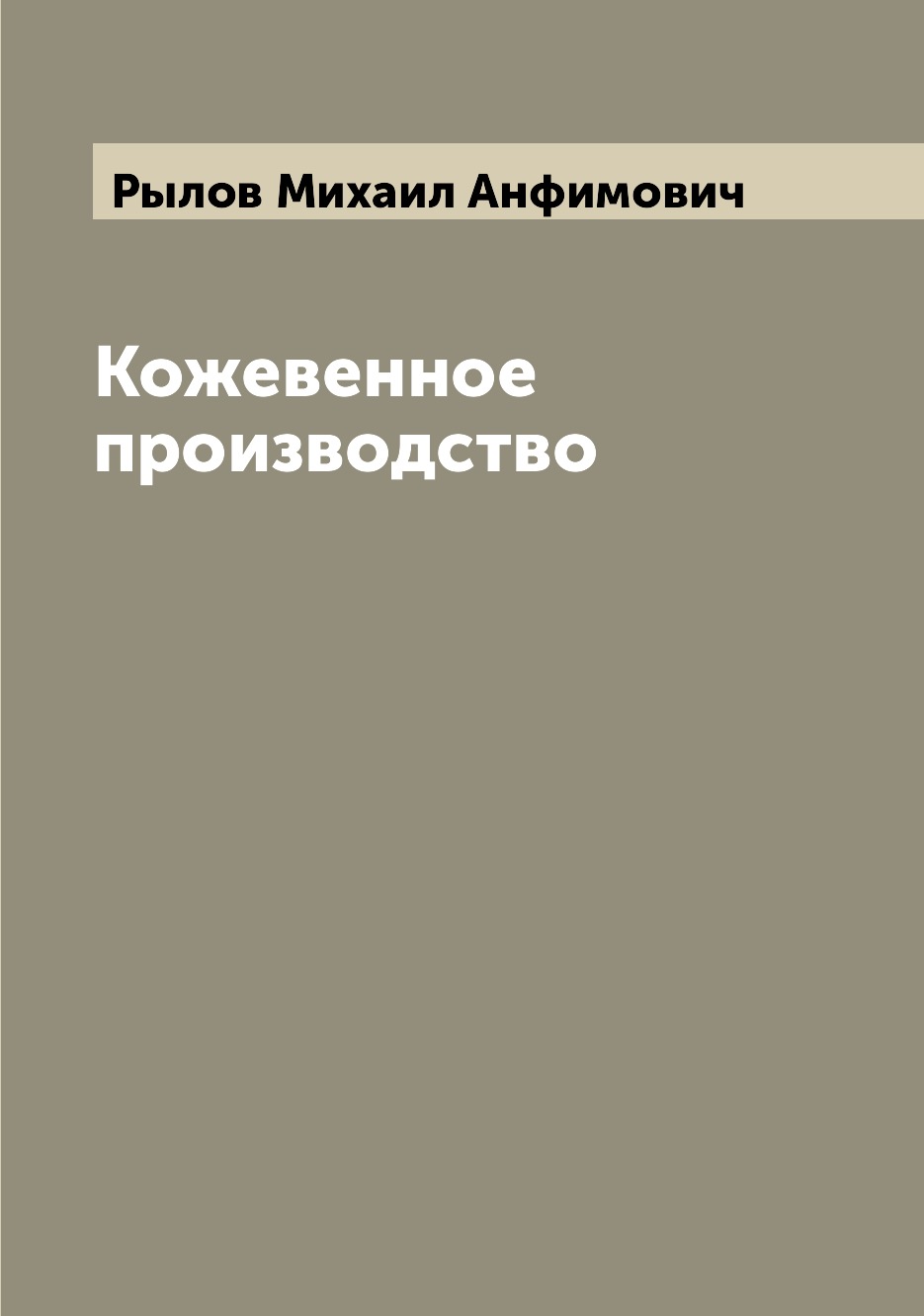 Рылов Михаил Анфимович

Кожевенное производство